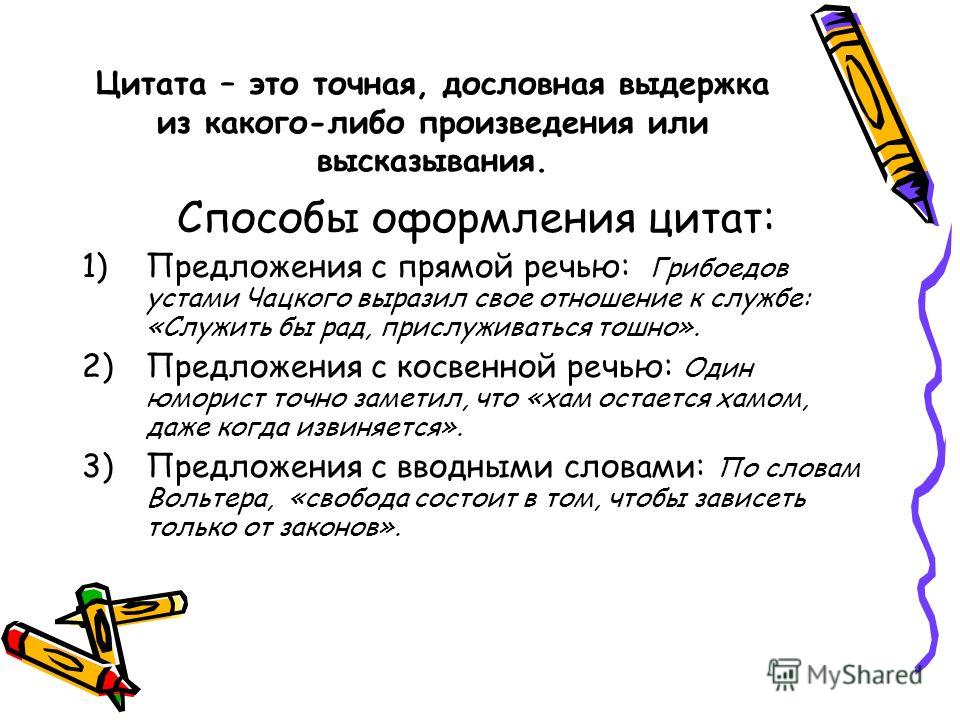 Цитата – это точная, дословная выдержка из какого-либо произведения или высказывания.

Способы оформления цитат:

1) Предложения с прямой речью: Грибоедов устами Чацкого выразил свое отношение к службе: «Служить бы рад, прислуживаться тошно».

2) Предложения с косвенной речью: Один юморист точно заметил, что «хам остается хамом, даже когда извиняется».

3) Предложения с вводными словами: По словам Вольтера, «свобода состоит в том, чтобы зависеть только от законов».

MyShared